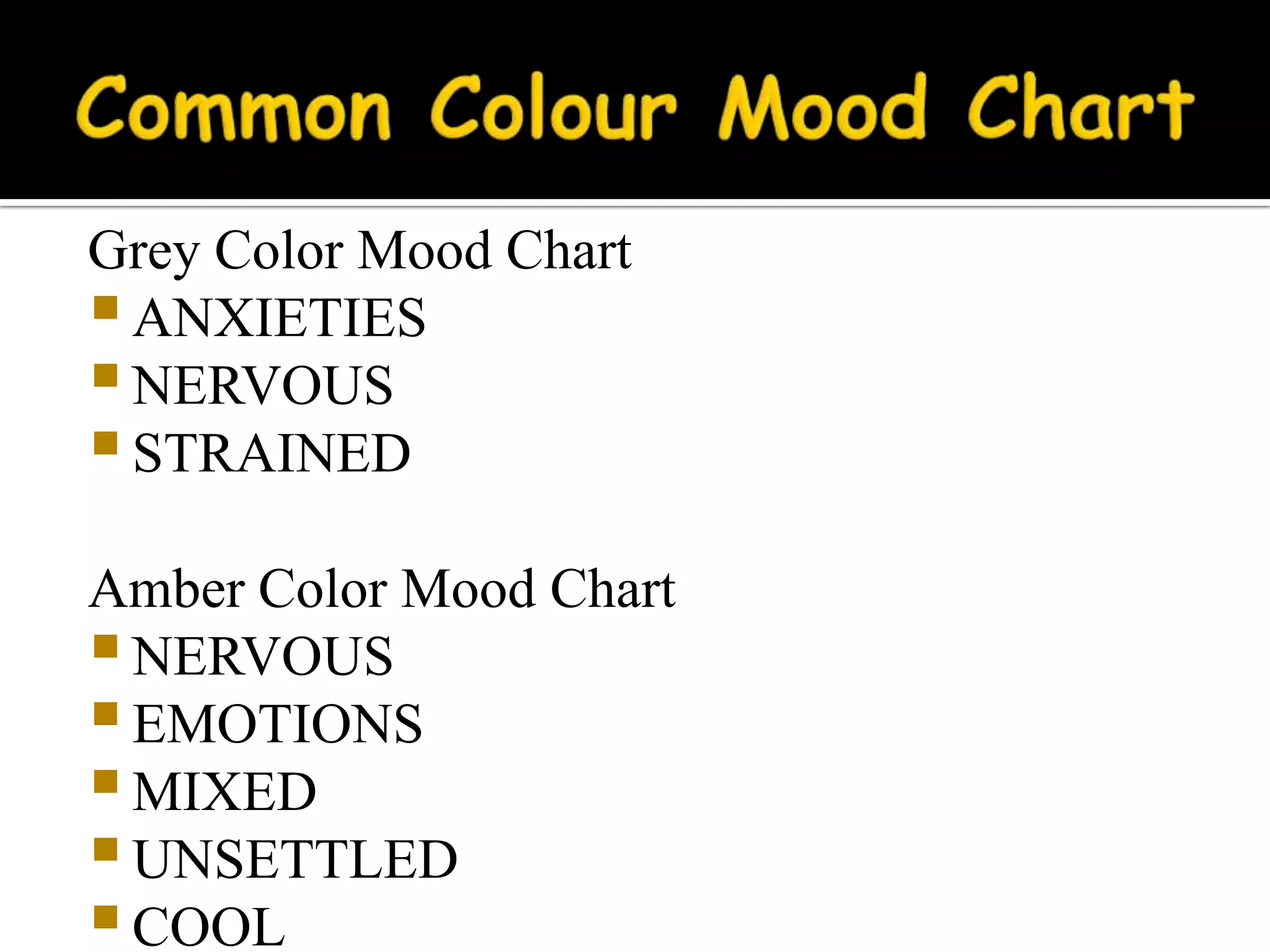 Common Colour Mood Chart

Grey Color Mood Chart

• ANXIETIES
• NERVOUS
• STRAINED

Amber Color Mood Chart

• NERVOUS
• EMOTIONS
• MIXED
• UNSETTLED
• COOL